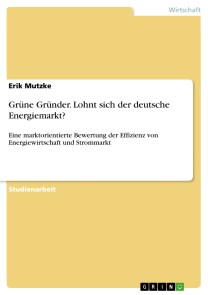 Wirtschaft

Erik Mutzke

Grüne Gründer. Lohnt sich der deutsche Energiemarkt?

Eine marktorientierte Bewertung der Effizienz von Energiewirtschaft und Strommarkt

Studienarbeit

GRIN